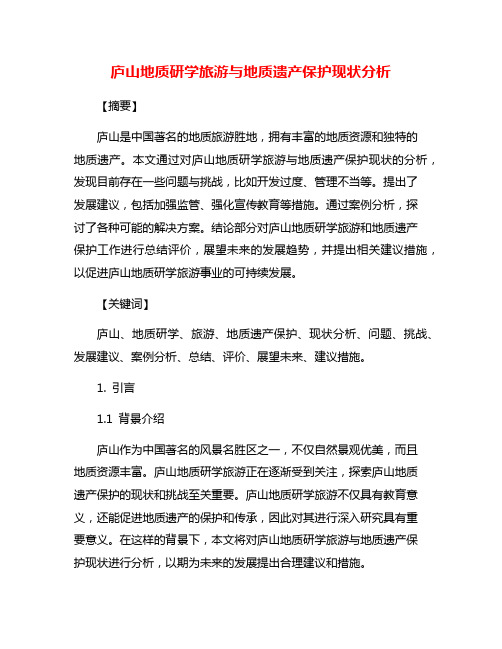 庐山地质研学旅游与地质遗产保护现状分析

【摘要】

庐山是中国著名的地质旅游胜地，拥有丰富的地质资源和独特的地质遗产。本文通过对庐山地质研学旅游与地质遗产保护现状的分析，发现目前存在一些问题与挑战，比如开发过度、管理不当等。提出了发展建议，包括加强监管、强化宣传教育等措施。通过案例分析，探讨了各种可能的解决方案。结论部分对庐山地质研学旅游和地质遗产保护工作进行总结评价，展望未来的发展趋势，并提出相关建议措施，以促进庐山地质研学旅游事业的可持续发展。

【关键词】

庐山、地质研学、旅游、地质遗产保护、现状分析、问题、挑战、发展建议、案例分析、总结、评价、展望未来、建议措施。

1. 引言

1.1 背景介绍

庐山作为中国著名的风景名胜区之一，不仅自然景观优美，而且地质资源丰富。庐山地质研学旅游正在逐渐受到关注，探索庐山地质遗产保护的现状和挑战至关重要。庐山地质研学旅游不仅具有教育意义，还能促进地质遗产的保护和传承，因此对其进行深入研究具有重要意义。在这样的背景下，本文将对庐山地质研学旅游与地质遗产保护现状进行分析，以期为未来的发展提出合理建议和措施。